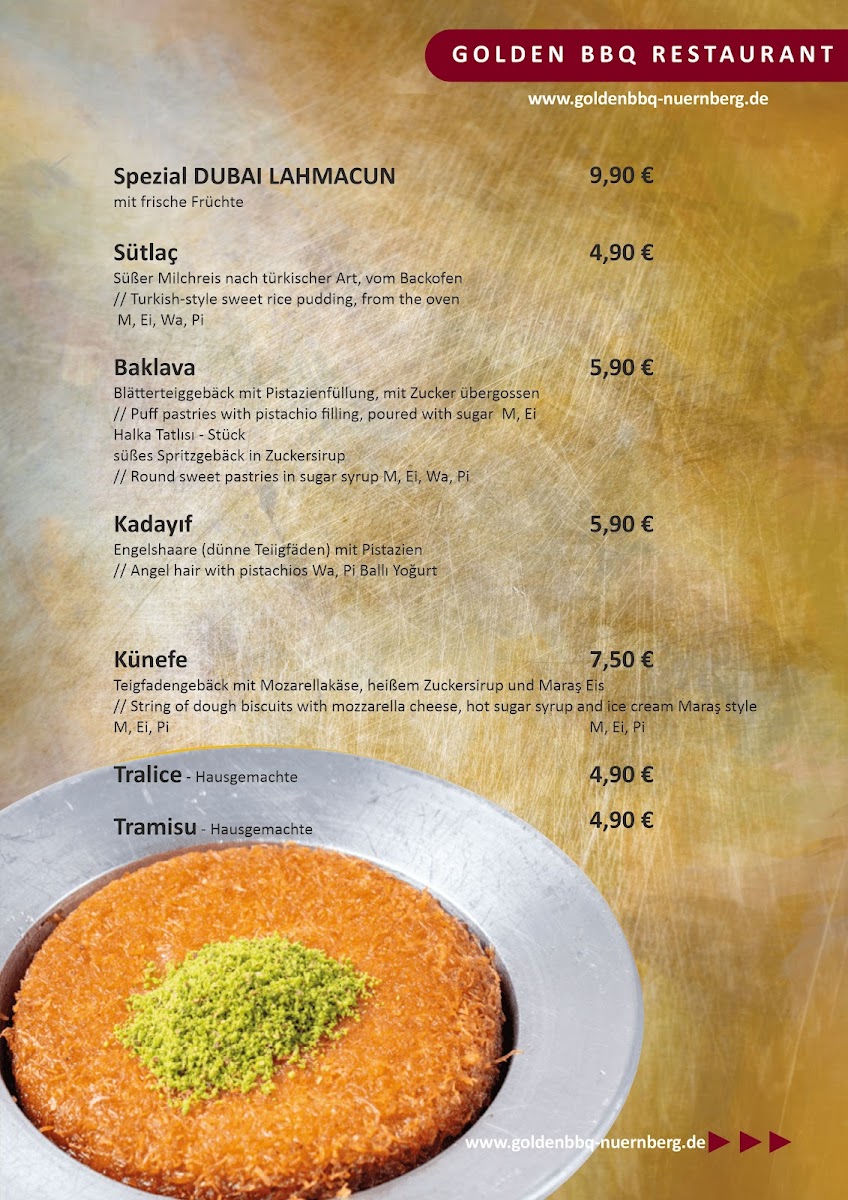 GOLDEN BBQ RESTAURANT
www.goldenbbq-nuernberg.de

Spezial DUBAI LAHMACUN 9,90 €
mit frische Früchte

Sütlaç 4,90 €
Süßer Milchreis nach türkischer Art, vom Backofen
// Turkish-style sweet rice pudding, from the oven
M, Ei, Wa, Pi

Baklava 5,90 €
Blätterteiggebäck mit Pistazienfüllung, mit Zucker übergossen
// Puff pastries with pistachio filling, poured with sugar M, Ei
Halka Tatlısı - Stück
süßes Spritzgebäck in Zuckersirup
// Round sweet pastries in sugar syrup M, Ei, Wa, Pi

Kadayıf 5,90 €
Engelshaare (dünne Teiigfäden) mit Pistazien
// Angel hair with pistachios Wa, Pi Ballı Yoğurt

Künefe 7,50 €
Teigfadengebäck mit Mozarellakäse, heißem Zuckersirup und Maraş Eis
// String of dough biscuits with mozzarella cheese, hot sugar syrup and ice cream Maraş style
M, Ei, Pi M, Ei, Pi

Tralice - Hausgemachte 4,90 €

Tramisu - Hausgemachte 4,90 €

www.goldenbbq-nuernberg.de